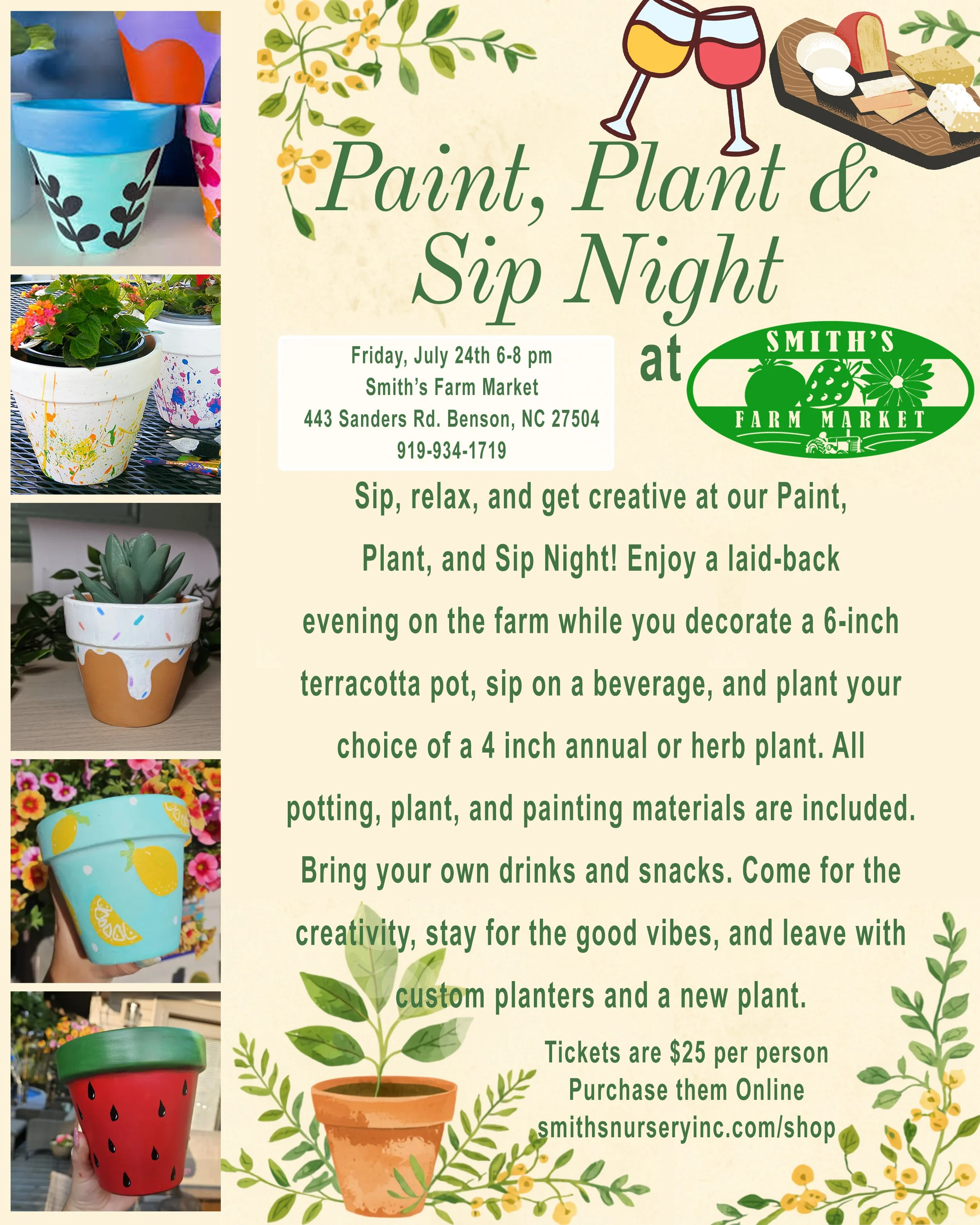 Paint, Plant & Sip Night

Friday, July 24th 6-8 pm
Smith's Farm Market
443 Sanders Rd. Benson, NC 27504
919-934-1719

at

SMITH'S
FARM MARKET

Sip, relax, and get creative at our Paint, Plant, and Sip Night! Enjoy a laid-back evening on the farm while you decorate a 6-inch terracotta pot, sip on a beverage, and plant your choice of a 4 inch annual or herb plant. All potting, plant, and painting materials are included. Bring your own drinks and snacks. Come for the creativity, stay for the good vibes, and leave with custom planters and a new plant.

Tickets are $25 per person
Purchase them Online
smithsnurseryinc.com/shop